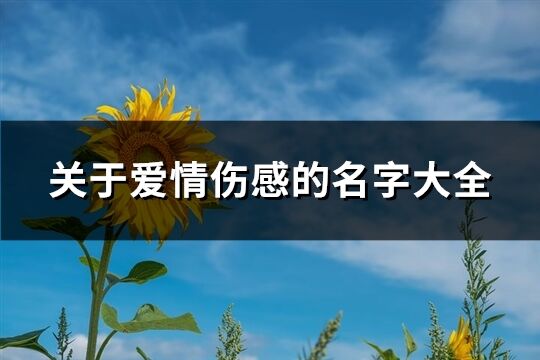 关于爱情伤感的名字大全